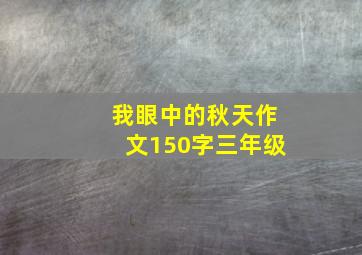 我眼中的秋天作文150字三年级